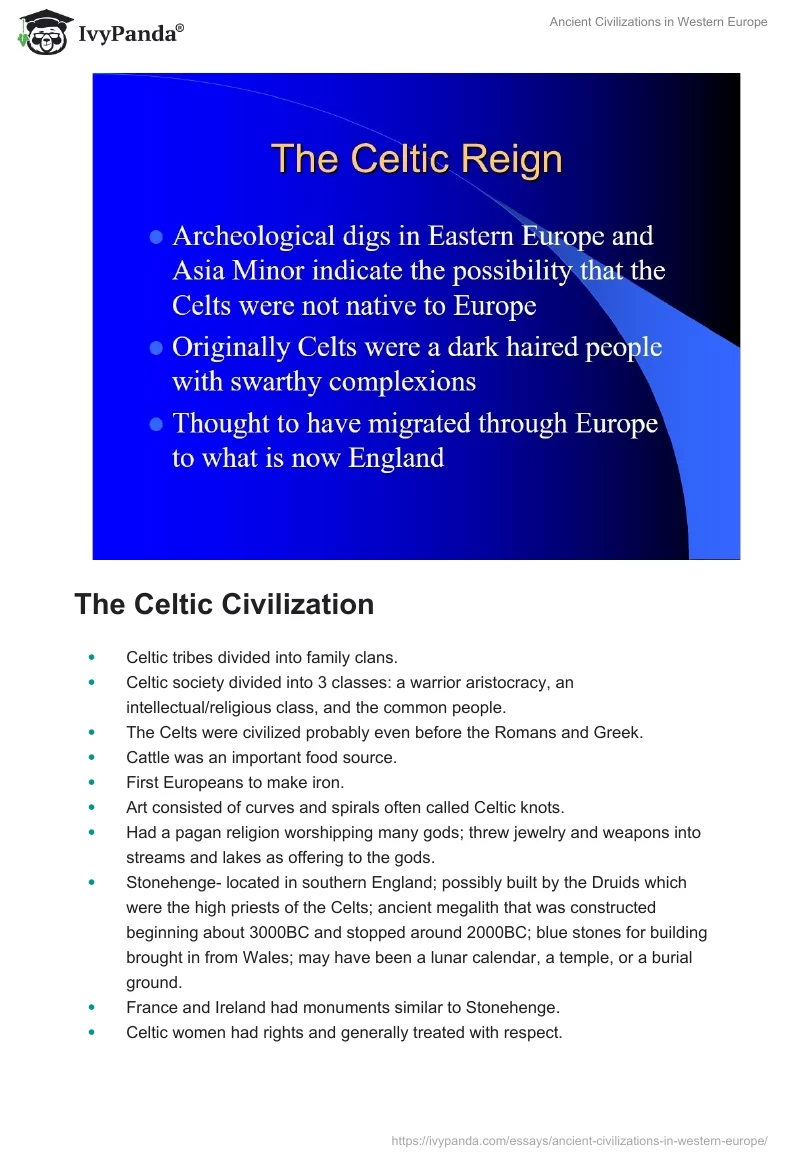 IvyPanda®

Ancient Civilizations in Western Europe

The Celtic Reign

- Archeological digs in Eastern Europe and Asia Minor indicate the possibility that the Celts were not native to Europe
- Originally Celts were a dark haired people with swarthy complexions
- Thought to have migrated through Europe to what is now England

The Celtic Civilization

- Celtic tribes divided into family clans.
- Celtic society divided into 3 classes: a warrior aristocracy, an intellectual/religious class, and the common people.
- The Celts were civilized probably even before the Romans and Greek.
- Cattle was an important food source.
- First Europeans to make iron.
- Art consisted of curves and spirals often called Celtic knots.
- Had a pagan religion worshipping many gods; threw jewelry and weapons into streams and lakes as offering to the gods.
- Stonehenge- located in southern England; possibly built by the Druids which were the high priests of the Celts; ancient megalith that was constructed beginning about 3000BC and stopped around 2000BC; blue stones for building brought in from Wales; may have been a lunar calendar, a temple, or a burial ground.
- France and Ireland had monuments similar to Stonehenge.
- Celtic women had rights and generally treated with respect.

https://ivypanda.com/essays/ancient-civilizations-in-western-europe/